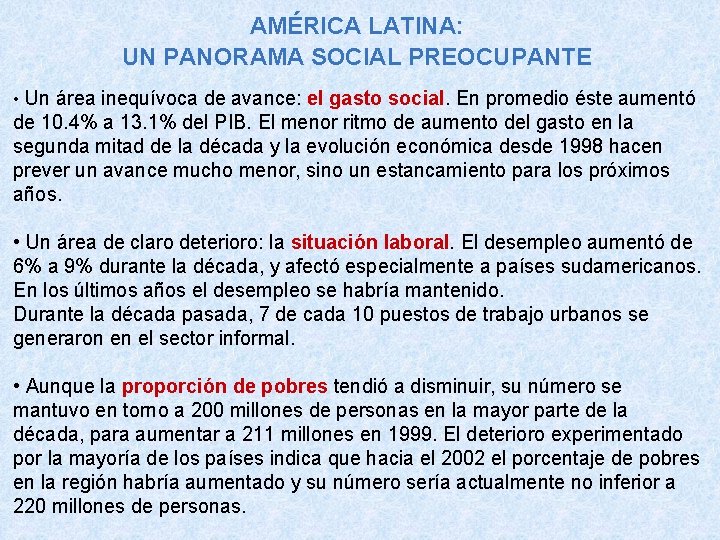 AMÉRICA LATINA:
UN PANORAMA SOCIAL PREOCUPANTE

• Un área inequívoca de avance: el gasto social. En promedio éste aumentó de 10.4% a 13.1% del PIB. El menor ritmo de aumento del gasto en la segunda mitad de la década y la evolución económica desde 1998 hacen prever un avance mucho menor, sino un estancamiento para los próximos años.

• Un área de claro deterioro: la situación laboral. El desempleo aumentó de 6% a 9% durante la década, y afectó especialmente a países sudamericanos. En los últimos años el desempleo se habría mantenido.
Durante la década pasada, 7 de cada 10 puestos de trabajo urbanos se generaron en el sector informal.

• Aunque la proporción de pobres tendió a disminuir, su número se mantuvo en torno a 200 millones de personas en la mayor parte de la década, para aumentar a 211 millones en 1999. El deterioro experimentado por la mayoría de los países indica que hacia el 2002 el porcentaje de pobres en la región habría aumentado y su número sería actualmente no inferior a 220 millones de personas.